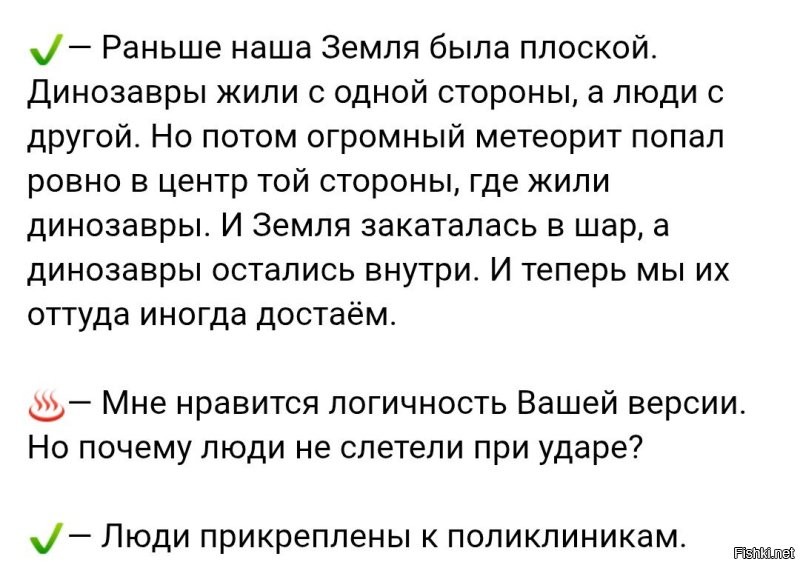 ✓— Раньше наша Земля была плоской. Динозавры жили с одной стороны, а люди с другой. Но потом огромный метеорит попал ровно в центр той стороны, где жили динозавры. И Земля закаталась в шар, а динозавры остались внутри. И теперь мы их оттуда иногда достаём.

♨— Мне нравится логичность Вашей версии. Но почему люди не слетели при ударе?

✓— Люди прикреплены к поликлиникам.

Fishki.net